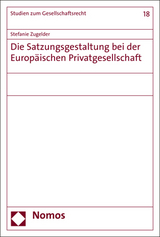 Studien zum Gesellschaftsrecht

18

Stefanie Zugelder

Die Satzungsgestaltung bei der Europäischen Privatgesellschaft

Nomos